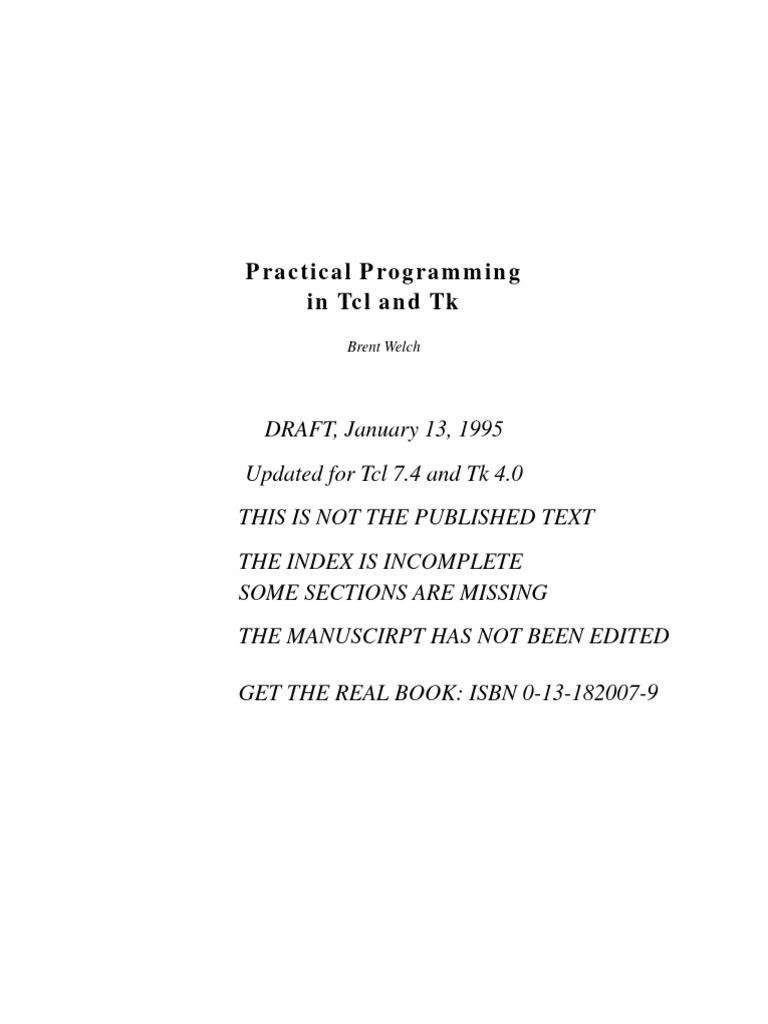 Practical Programming
in Tcl and Tk

Brent Welch

DRAFT, January 13, 1995

Updated for Tcl 7.4 and Tk 4.0

THIS IS NOT THE PUBLISHED TEXT

THE INDEX IS INCOMPLETE
SOME SECTIONS ARE MISSING

THE MANUSCIRPT HAS NOT BEEN EDITED

GET THE REAL BOOK: ISBN 0-13-182007-9